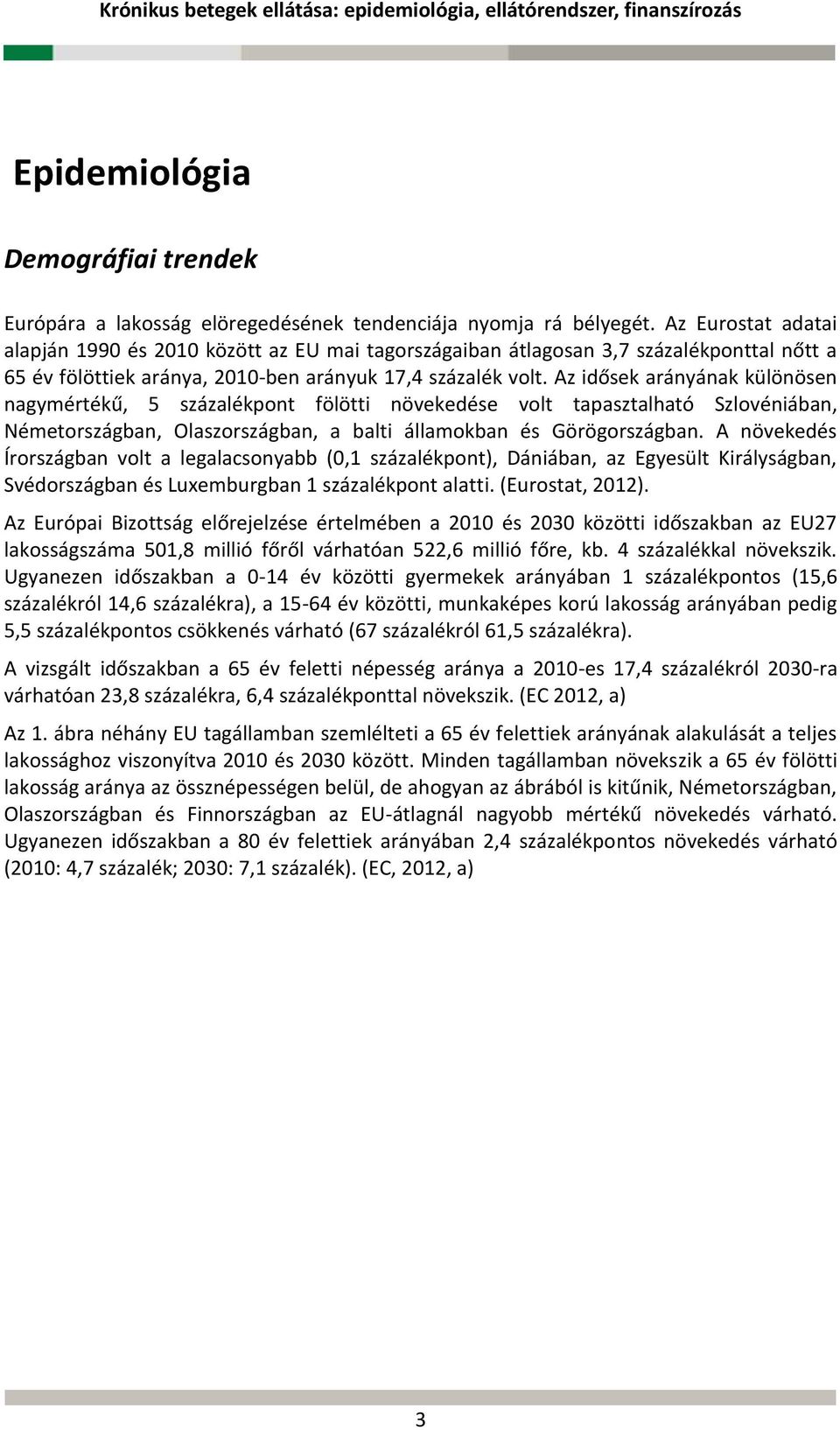 Krónikus betegek ellátása: epidemiológia, ellátórendszer, finanszírozás

Epidemiológia

Demográfiai trendek

Európára a lakosság elöregedésének tendenciája nyomja rá bélyegét. Az Eurostat adatai alapján 1990 és 2010 között az EU mai tagországaiban átlagosan 3,7 százalékponttal nőtt a 65 év fölöttiek aránya, 2010-ben arányuk 17,4 százalék volt. Az idősek arányának különösen nagymértékű, 5 százalékpont fölötti növekedése volt tapasztalható Szlovéniában, Németországban, Olaszországban, a balti államokban és Görögországban. A növekedés Írországban volt a legalacsonyabb (0,1 százalékpont), Dániában, az Egyesült Királyságban, Svédországban és Luxemburgban 1 százalékpont alatti. (Eurostat, 2012).

Az Európai Bizottság előrejelzése értelmében a 2010 és 2030 közötti időszakban az EU27 lakosságszáma 501,8 millió főről várhatóan 522,6 millió főre, kb. 4 százalékkal növekszik. Ugyanezen időszakban a 0-14 év közötti gyermekek arányában 1 százalékpontos (15,6 százalékról 14,6 százalékra), a 15-64 év közötti, munkaképes korú lakosság arányában pedig 5,5 százalékpontos csökkenés várható (67 százalékról 61,5 százalékra).

A vizsgált időszakban a 65 év feletti népesség aránya a 2010-es 17,4 százalékról 2030-ra várhatóan 23,8 százalékra, 6,4 százalékponttal növekszik. (EC 2012, a)

Az 1. ábra néhány EU tagállamban szemlélteti a 65 év felettiek arányának alakulását a teljes lakossághoz viszonyítva 2010 és 2030 között. Minden tagállamban növekszik a 65 év fölötti lakosság aránya az össznépességen belül, de ahogyan az ábrából is kitűnik, Németországban, Olaszországban és Finnországban az EU-átlagnál nagyobb mértékű növekedés várható. Ugyanezen időszakban a 80 év felettiek arányában 2,4 százalékpontos növekedés várható (2010: 4,7 százalék; 2030: 7,1 százalék). (EC, 2012, a)

3